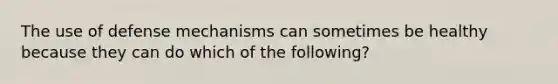 The use of defense mechanisms can sometimes be healthy because they can do which of the following?